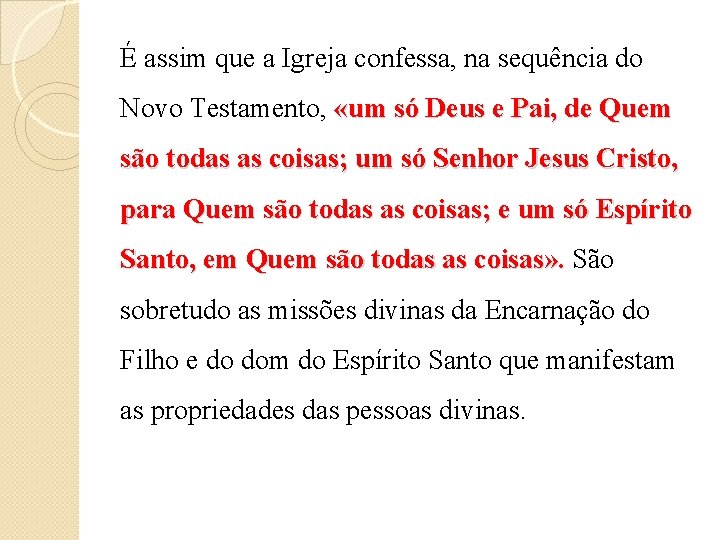 É assim que a Igreja confessa, na sequência do Novo Testamento, «um só Deus e Pai, de Quem são todas as coisas; um só Senhor Jesus Cristo, para Quem são todas as coisas; e um só Espírito Santo, em Quem são todas as coisas». São sobretudo as missões divinas da Encarnação do Filho e do dom do Espírito Santo que manifestam as propriedades das pessoas divinas.